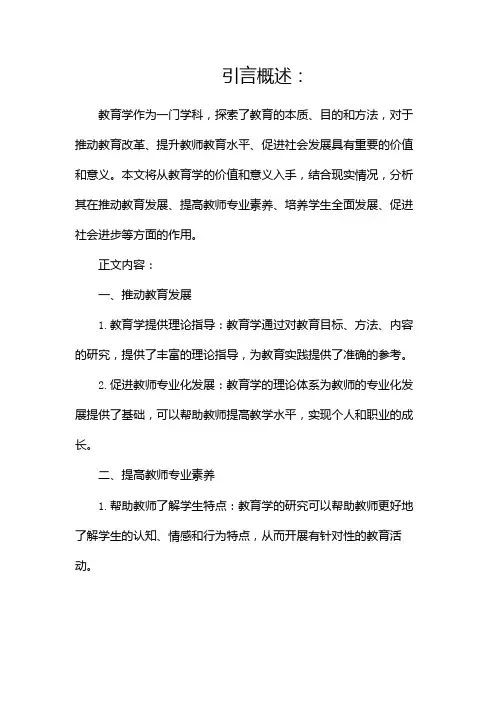 引言概述：

教育学作为一门学科，探索了教育的本质、目的和方法，对于推动教育改革、提升教师教育水平、促进社会发展具有重要的价值和意义。本文将从教育学的价值和意义入手，结合现实情况，分析其在推动教育发展、提高教师专业素养、培养学生全面发展、促进社会进步等方面的作用。

正文内容：

一、推动教育发展

1. 教育学提供理论指导：教育学通过对教育目标、方法、内容的研究，提供了丰富的理论指导，为教育实践提供了准确的参考。

2. 促进教师专业化发展：教育学的理论体系为教师的专业化发展提供了基础，可以帮助教师提高教学水平，实现个人和职业的成长。

二、提高教师专业素养

1. 帮助教师了解学生特点：教育学的研究可以帮助教师更好地了解学生的认知、情感和行为特点，从而开展有针对性的教育活动。